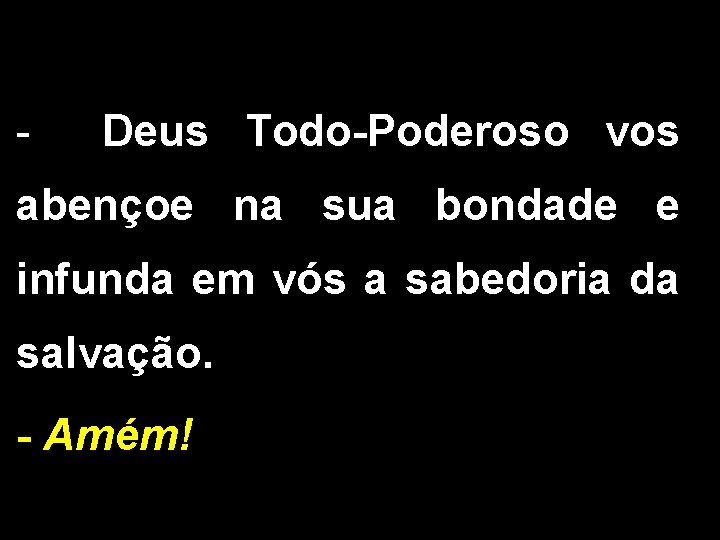 - Deus Todo-Poderoso vos abençoe na sua bondade e infunda em vós a sabedoria da salvação.

- Amém!